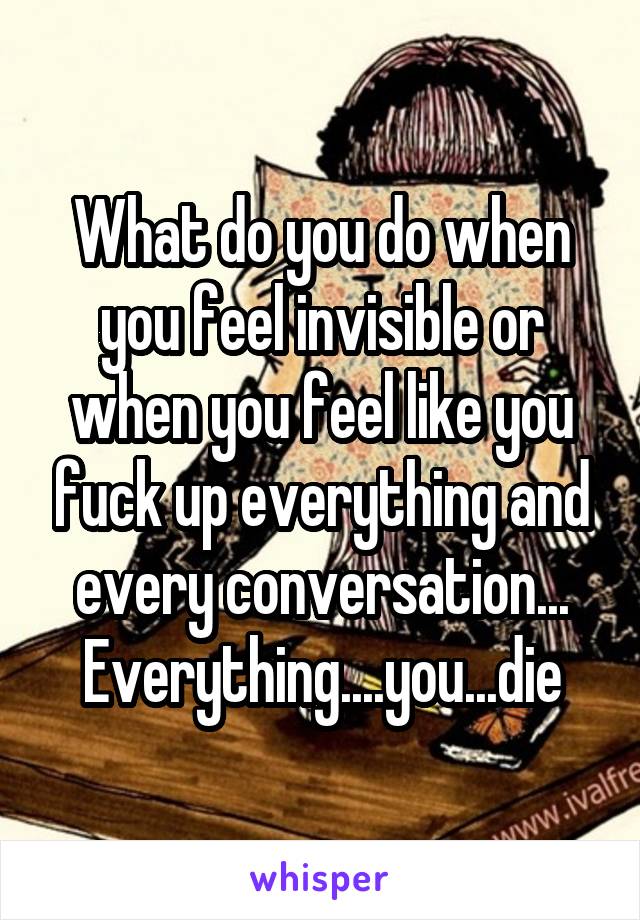 What do you do when you feel invisible or when you feel like you fuck up everything and every conversation... Everything....you...die

www.ivalfre

whisper